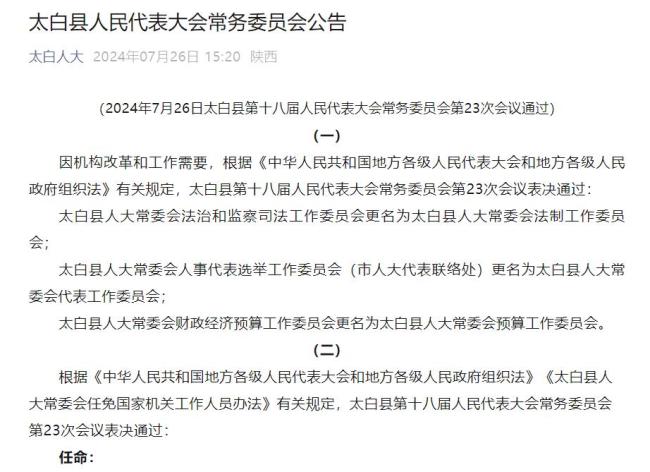 太白县人民代表大会常务委员会公告

太白人大 2024年07月26日 15:20 陕西

（2024年7月26日太白县第十八届人民代表大会常务委员会第23次会议通过）

（一）

因机构改革和工作需要，根据《中华人民共和国地方各级人民代表大会和地方各级人民政府组织法》有关规定，太白县第十八届人民代表大会常务委员会第23次会议表决通过：

太白县人大常委会法治和监察司法工作委员会更名为太白县人大常委会法制工作委员会；

太白县人大常委会人事代表选举工作委员会（市人大代表联络处）更名为太白县人大常委会代表工作委员会；

太白县人大常委会财政经济预算工作委员会更名为太白县人大常委会预算工作委员会。

（二）

根据《中华人民共和国地方各级人民代表大会和地方各级人民政府组织法》《太白县人大常委会任免国家机关工作人员办法》有关规定，太白县第十八届人民代表大会常务委员会第23次会议表决通过：

任命：